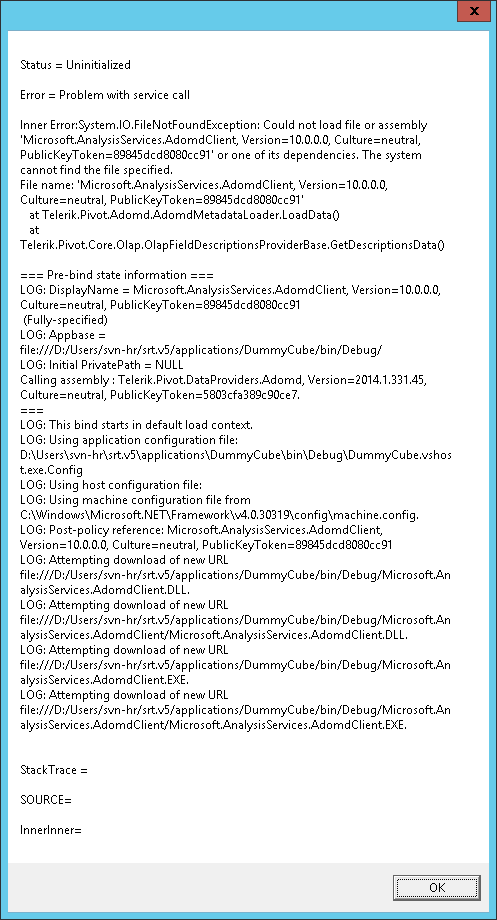 Status = Uninitialized

Error = Problem with service call

Inner Error:System.IO.FileNotFoundException: Could not load file or assembly 'Microsoft.AnalysisServices.AdomdClient, Version=10.0.0.0, Culture=neutral, PublicKeyToken=89845dcd8080cc91' or one of its dependencies. The system cannot find the file specified.
File name: 'Microsoft.AnalysisServices.AdomdClient, Version=10.0.0.0, Culture=neutral, PublicKeyToken=89845dcd8080cc91'
at Telerik.Pivot.Adomd.AdomdMetadataLoader.LoadData()
at Telerik.Pivot.Core.Olap.OlapFieldDescriptionsProviderBase.GetDescriptionsData()

=== Pre-bind state information ===
LOG: DisplayName = Microsoft.AnalysisServices.AdomdClient, Version=10.0.0.0, Culture=neutral, PublicKeyToken=89845dcd8080cc91
(Fully-specified)
LOG: Appbase = file:///D:/Users/svn-hr/srt.v5/applications/DummyCube/bin/Debug/
LOG: Initial PrivatePath = NULL
Calling assembly : Telerik.Pivot.DataProviders.Adomd, Version=2014.1.331.45, Culture=neutral, PublicKeyToken=5803cfa389c90ce7.
===
LOG: This bind starts in default load context.
LOG: Using application configuration file: D:\Users\svn-hr\srt.v5\applications\DummyCube\bin\Debug\DummyCube.vshost.exe.Config
LOG: Using host configuration file:
LOG: Using machine configuration file from C:\Windows\Microsoft.NET\Framework\v4.0.30319\config\machine.config.
LOG: Post-policy reference: Microsoft.AnalysisServices.AdomdClient, Version=10.0.0.0, Culture=neutral, PublicKeyToken=89845dcd8080cc91
LOG: Attempting download of new URL file:///D:/Users/svn-hr/srt.v5/applications/DummyCube/bin/Debug/Microsoft.AnalysisServices.AdomdClient.DLL.
LOG: Attempting download of new URL file:///D:/Users/svn-hr/srt.v5/applications/DummyCube/bin/Debug/Microsoft.AnalysisServices.AdomdClient/Microsoft.AnalysisServices.AdomdClient.DLL.
LOG: Attempting download of new URL file:///D:/Users/svn-hr/srt.v5/applications/DummyCube/bin/Debug/Microsoft.AnalysisServices.AdomdClient.EXE.
LOG: Attempting download of new URL file:///D:/Users/svn-hr/srt.v5/applications/DummyCube/bin/Debug/Microsoft.AnalysisServices.AdomdClient/Microsoft.AnalysisServices.AdomdClient.EXE.

StackTrace =

SOURCE=

InnerInner=

OK